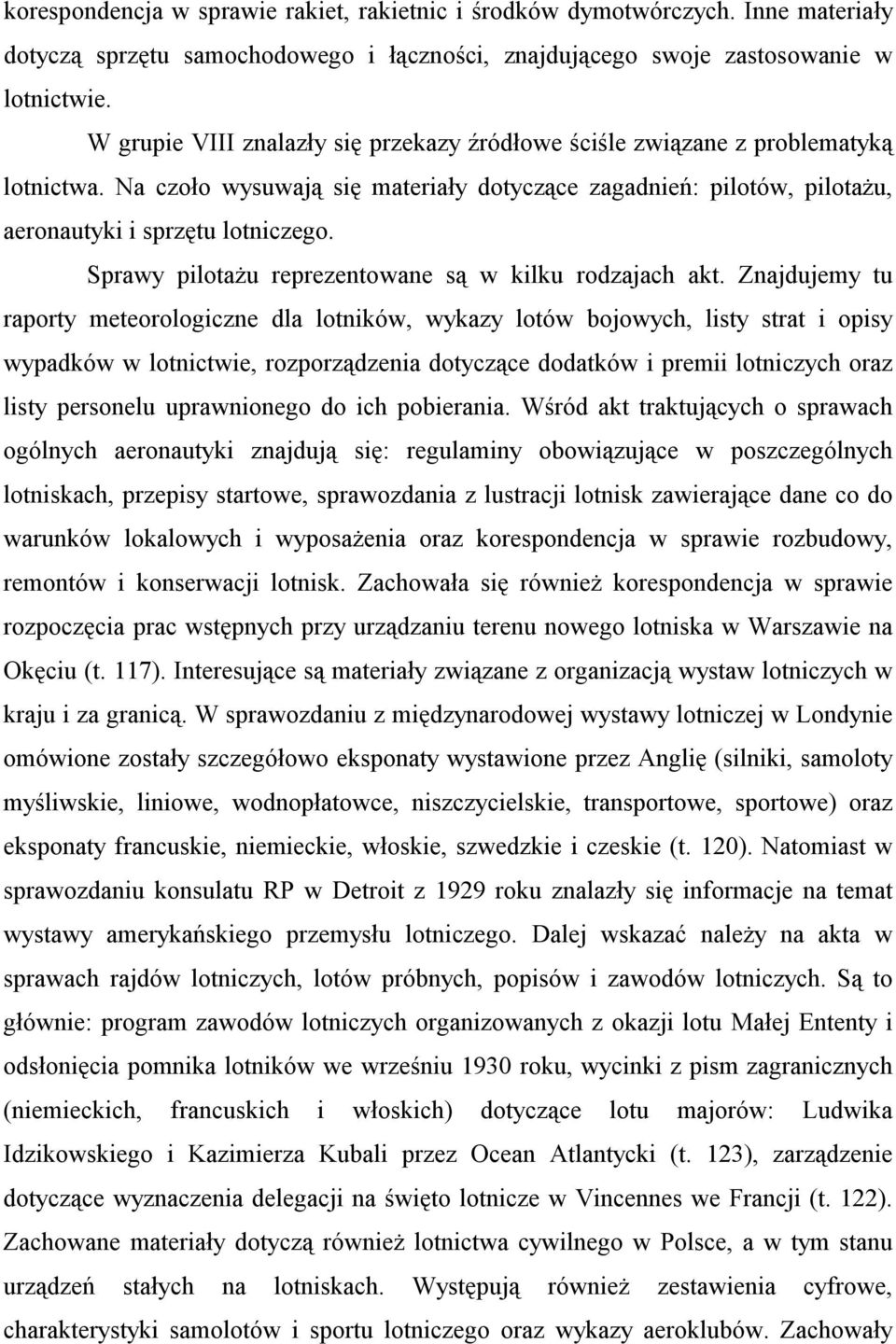 korespondencja w sprawie rakiet, rakietnic i środków dymotwórczych. Inne materiały dotyczą sprzętu samochodowego i łączności, znajdującego swoje zastosowanie w lotnictwie.

W grupie VIII znalazły się przekazy źródłowe ściśle związane z problematyką lotnictwa. Na czoło wysuwają się materiały dotyczące zagadnień: pilotów, pilotażu, aeronautyki i sprzętu lotniczego.

Sprawy pilotażu reprezentowane są w kilku rodzajach akt. Znajdujemy tu raporty meteorologiczne dla lotników, wykazy lotów bojowych, listy strat i opisy wypadków w lotnictwie, rozporządzenia dotyczące dodatków i premii lotniczych oraz listy personelu uprawnionego do ich pobierania. Wśród akt traktujących o sprawach ogólnych aeronautyki znajdują się: regulaminy obowiązujące w poszczególnych lotniskach, przepisy startowe, sprawozdania z lustracji lotnisk zawierające dane co do warunków lokalowych i wyposażenia oraz korespondencja w sprawie rozbudowy, remontów i konserwacji lotnisk. Zachowała się również korespondencja w sprawie rozpoczęcia prac wstępnych przy urządzaniu terenu nowego lotniska w Warszawie na Okęciu (t. 117). Interesujące są materiały związane z organizacją wystaw lotniczych w kraju i za granicą. W sprawozdaniu z międzynarodowej wystawy lotniczej w Londynie omówione zostały szczegółowo eksponaty wystawione przez Anglię (silniki, samoloty myśliwskie, liniowe, wodnopłatowce, niszczycielskie, transportowe, sportowe) oraz eksponaty francuskie, niemieckie, włoskie, szwedzkie i czeskie (t. 120). Natomiast w sprawozdaniu konsulatu RP w Detroit z 1929 roku znalazły się informacje na temat wystawy amerykańskiego przemysłu lotniczego. Dalej wskazać należy na akta w sprawach rajdów lotniczych, lotów próbnych, popisów i zawodów lotniczych. Są to głównie: program zawodów lotniczych organizowanych z okazji lotu Małej Ententy i odsłonięcia pomnika lotników we wrześniu 1930 roku, wycinki z pism zagranicznych (niemieckich, francuskich i włoskich) dotyczące lotu majorów: Ludwika Idzikowskiego i Kazimierza Kubali przez Ocean Atlantycki (t. 123), zarządzenie dotyczące wyznaczenia delegacji na święto lotnicze w Vincennes we Francji (t. 122). Zachowane materiały dotyczą również lotnictwa cywilnego w Polsce, a w tym stanu urządzeń stałych na lotniskach. Występują również zestawienia cyfrowe, charakterystyki samolotów i sportu lotniczego oraz wykazy aeroklubów. Zachowały